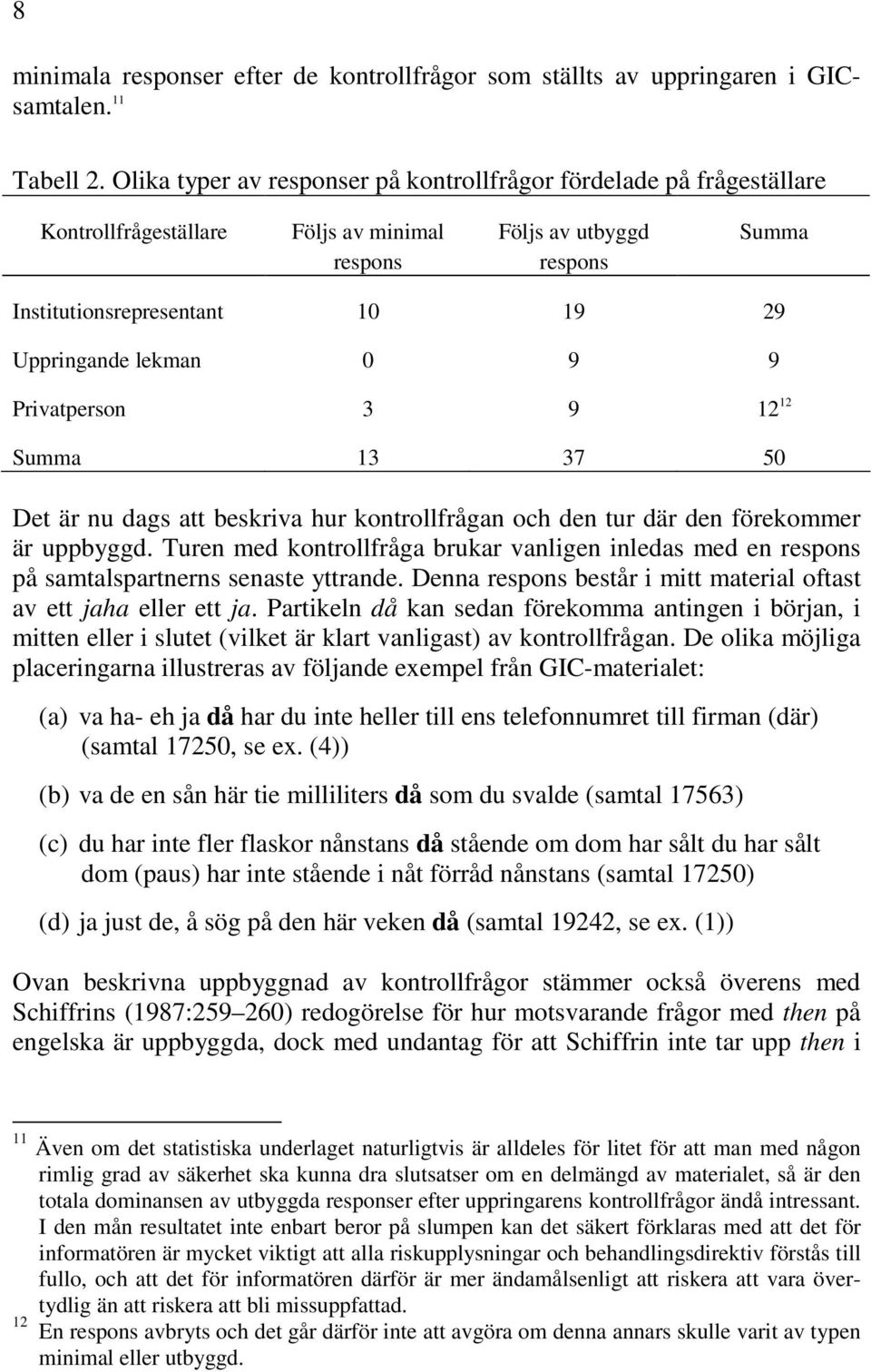 8

minimala responser efter de kontrollfrågor som ställts av uppringaren i GIC-samtalen.$^{11}$

Tabell 2. Olika typer av responser på kontrollfrågor fördelade på frågeställare

| Kontrollfrågeställare | Följs av minimal respons | Följs av utbyggd respons | Summa |
|---|---|---|---|
| Institutionsrepresentant | 10 | 19 | 29 |
| Uppringande lekman | 0 | 9 | 9 |
| Privatperson | 3 | 9 | 12$^{12}$ |
| Summa | 13 | 37 | 50 |

Det är nu dags att beskriva hur kontrollfrågan och den tur där den förekommer är uppbyggd. Turen med kontrollfråga brukar vanligen inledas med en respons på samtalspartnerns senaste yttrande. Denna respons består i mitt material oftast av ett jaha eller ett ja. Partikeln då kan sedan förekomma antingen i början, i mitten eller i slutet (vilket är klart vanligast) av kontrollfrågan. De olika möjliga placeringarna illustreras av följande exempel från GIC-materialet:

(a) va ha- eh ja då har du inte heller till ens telefonnumret till firman (där) (samtal 17250, se ex. (4))

(b) va de en sån här tie milliliters då som du svalde (samtal 17563)

(c) du har inte fler flaskor nånstans då stående om dom har sålt du har sålt dom (paus) har inte stående i nåt förråd nånstans (samtal 17250)

(d) ja just de, å sög på den här veken då (samtal 19242, se ex. (1))

Ovan beskrivna uppbyggnad av kontrollfrågor stämmer också överens med Schiffrins (1987:259–260) redogörelse för hur motsvarande frågor med then på engelska är uppbyggda, dock med undantag för att Schiffrin inte tar upp then i

$^{11}$ Även om det statistiska underlaget naturligtvis är alldeles för litet för att man med någon rimlig grad av säkerhet ska kunna dra slutsatser om en delmängd av materialet, så är den totala dominansen av utbyggda responser efter uppringarens kontrollfrågor ändå intressant. I den mån resultatet inte enbart beror på slumpen kan det säkert förklaras med att det för informatören är mycket viktigt att alla riskupplysningar och behandlingsdirektiv förstås till fullo, och att det för informatören därför är mer ändamålsenligt att riskera att vara övertydlig än att riskera att bli missuppfattad.
$^{12}$ En respons avbryts och det går därför inte att avgöra om denna annars skulle varit av typen minimal eller utbyggd.